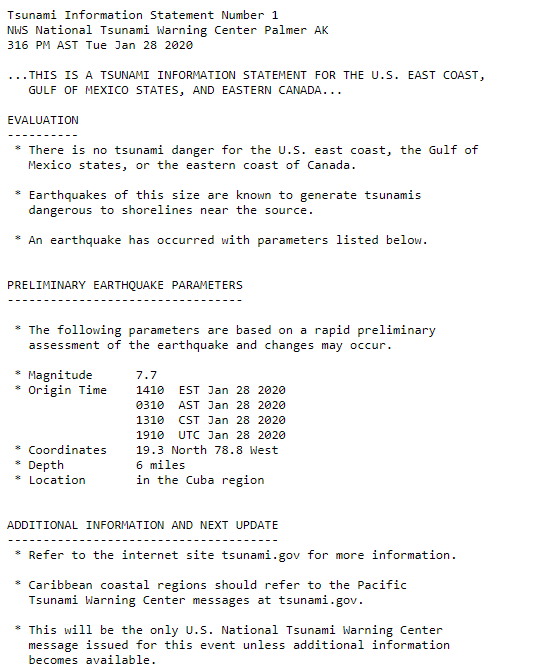 Tsunami Information Statement Number 1
NWS National Tsunami Warning Center Palmer AK
316 PM AST Tue Jan 28 2020

...THIS IS A TSUNAMI INFORMATION STATEMENT FOR THE U.S. EAST COAST, GULF OF MEXICO STATES, AND EASTERN CANADA...

EVALUATION
----------
* There is no tsunami danger for the U.S. east coast, the Gulf of Mexico states, or the eastern coast of Canada.

* Earthquakes of this size are known to generate tsunamis dangerous to shorelines near the source.

* An earthquake has occurred with parameters listed below.

PRELIMINARY EARTHQUAKE PARAMETERS
---------------------------------

* The following parameters are based on a rapid preliminary assessment of the earthquake and changes may occur.

* Magnitude 7.7
* Origin Time 1410 EST Jan 28 2020
0310 AST Jan 28 2020
1310 CST Jan 28 2020
1910 UTC Jan 28 2020
* Coordinates 19.3 North 78.8 West
* Depth 6 miles
* Location in the Cuba region

ADDITIONAL INFORMATION AND NEXT UPDATE
--------------------------------------
* Refer to the internet site tsunami.gov for more information.

* Caribbean coastal regions should refer to the Pacific Tsunami Warning Center messages at tsunami.gov.

* This will be the only U.S. National Tsunami Warning Center message issued for this event unless additional information becomes available.